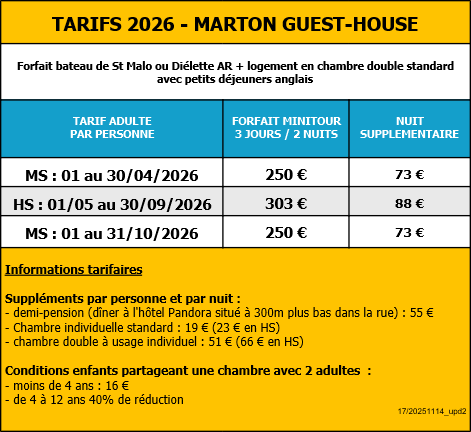 TARIFS 2026 - MARTON GUEST-HOUSE

Forfait bateau de St Malo ou Diélette AR + logement en chambre double standard avec petits déjeuners anglais

| TARIF ADULTE PAR PERSONNE | FORFAIT MINITOUR 3 JOURS / 2 NUITS | NUIT SUPPLEMENTAIRE |
|---|---|---|
| MS : 01 au 30/04/2026 | 250 € | 73 € |
| HS : 01/05 au 30/09/2026 | 303 € | 88 € |
| MS : 01 au 31/10/2026 | 250 € | 73 € |

Informations tarifaires

Suppléments par personne et par nuit :
- demi-pension (dîner à l'hôtel Pandora situé à 300m plus bas dans la rue) : 55 €
- Chambre individuelle standard : 19 € (23 € en HS)
- chambre double à usage individuel : 51 € (66 € en HS)

Conditions enfants partageant une chambre avec 2 adultes :
- moins de 4 ans : 16 €
- de 4 à 12 ans 40% de réduction

17/20251114_upd2